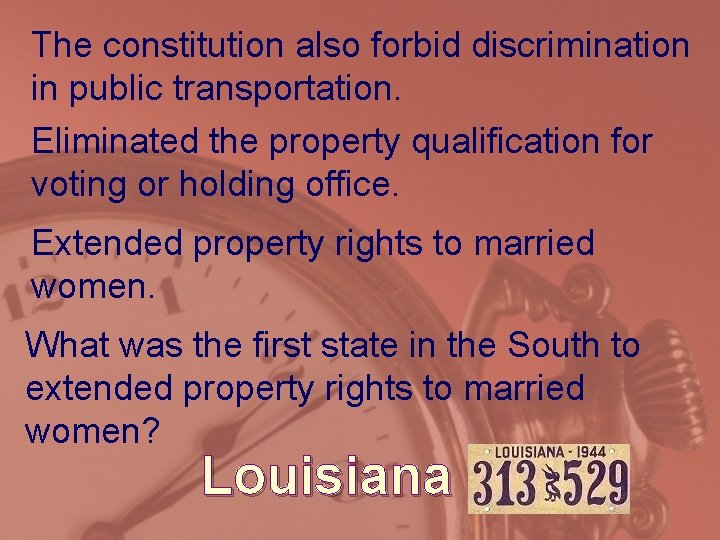 The constitution also forbid discrimination in public transportation.

Eliminated the property qualification for voting or holding office.

Extended property rights to married women.

What was the first state in the South to extended property rights to married women?

Louisiana

LOUISIANA - 1944
313 529